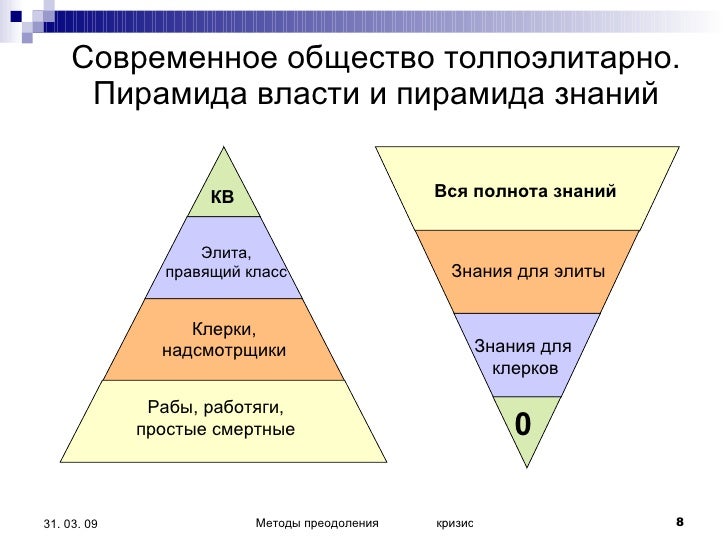 Современное общество толпоэлитарно. Пирамида власти и пирамида знаний

КВ

Элита, правящий класс

Клерки, надсмотрщики

Рабы, работяги, простые смертные

Вся полнота знаний

Знания для элиты

Знания для клерков

0

31. 03. 09

Методы преодоления кризис

8